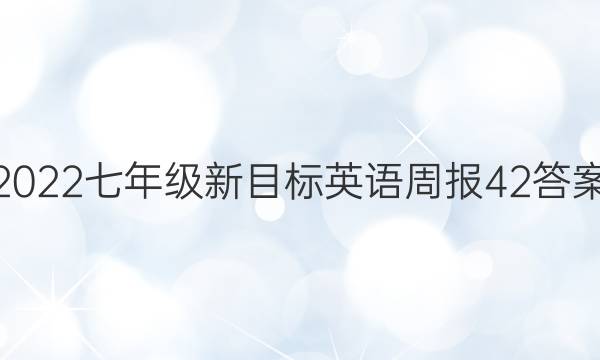 2022七年级新目标英语周报42答案